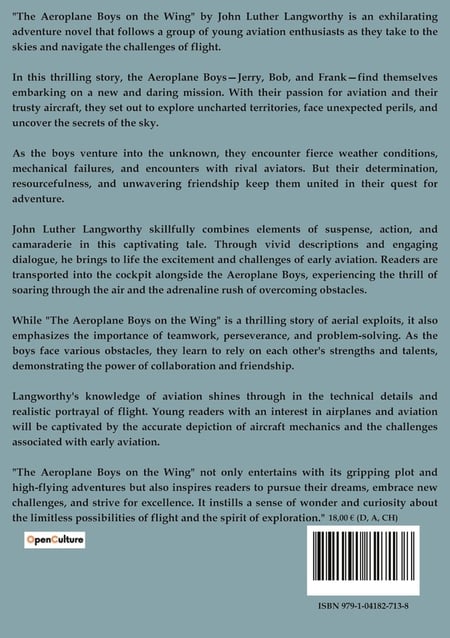 "The Aeroplane Boys on the Wing" by John Luther Langworthy is an exhilarating adventure novel that follows a group of young aviation enthusiasts as they take to the skies and navigate the challenges of flight.

In this thrilling story, the Aeroplane Boys—Jerry, Bob, and Frank—find themselves embarking on a new and daring mission. With their passion for aviation and their trusty aircraft, they set out to explore uncharted territories, face unexpected perils, and uncover the secrets of the sky.

As the boys venture into the unknown, they encounter fierce weather conditions, mechanical failures, and encounters with rival aviators. But their determination, resourcefulness, and unwavering friendship keep them united in their quest for adventure.

John Luther Langworthy skillfully combines elements of suspense, action, and camaraderie in this captivating tale. Through vivid descriptions and engaging dialogue, he brings to life the excitement and challenges of early aviation. Readers are transported into the cockpit alongside the Aeroplane Boys, experiencing the thrill of soaring through the air and the adrenaline rush of overcoming obstacles.

While "The Aeroplane Boys on the Wing" is a thrilling story of aerial exploits, it also emphasizes the importance of teamwork, perseverance, and problem-solving. As the boys face various obstacles, they learn to rely on each other's strengths and talents, demonstrating the power of collaboration and friendship.

Langworthy's knowledge of aviation shines through in the technical details and realistic portrayal of flight. Young readers with an interest in airplanes and aviation will be captivated by the accurate depiction of aircraft mechanics and the challenges associated with early aviation.

"The Aeroplane Boys on the Wing" not only entertains with its gripping plot and high-flying adventures but also inspires readers to pursue their dreams, embrace new challenges, and strive for excellence. It instills a sense of wonder and curiosity about the limitless possibilities of flight and the spirit of exploration." 18,00 € (D, A, CH)

OpenCulture

ISBN 979-1-04182-713-8